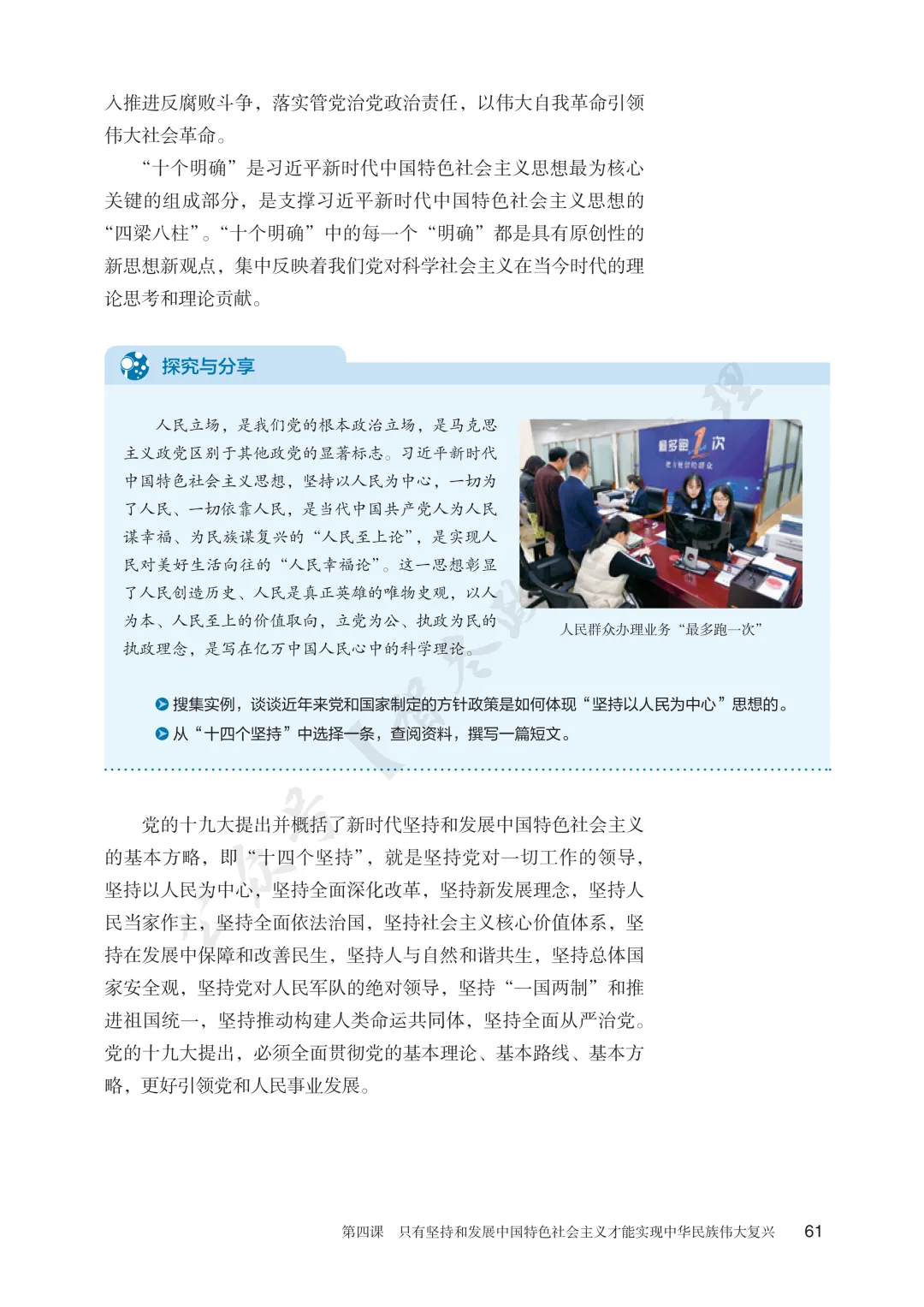 入推进反腐败斗争，落实管党治党政治责任，以伟大自我革命引领伟大社会革命。

“十个明确”是习近平新时代中国特色社会主义思想最为核心关键的组成部分，是支撑习近平新时代中国特色社会主义思想的“四梁八柱”。“十个明确”中的每一个“明确”都是具有原创性的新思想新观点，集中反映着我们党对科学社会主义在当今时代的理论思考和理论贡献。

探究与分享

人民立场，是我们党的根本政治立场，是马克思主义政党区别于其他政党的显著标志。习近平新时代中国特色社会主义思想，坚持以人民为中心，一切为了人民、一切依靠人民，是当代中国共产党人为人民谋幸福、为民族谋复兴的“人民至上论”，是实现人民对美好生活向往的“人民幸福论”。这一思想彰显了人民创造历史、人民是真正英雄的唯物史观，以人为本、人民至上的价值取向，立党为公、执政为民的执政理念，是写在亿万中国人民心中的科学理论。

最多跑1次

人民群众办理业务“最多跑一次”

搜集实例，谈谈近年来党和国家制定的方针政策是如何体现“坚持以人民为中心”思想的。

从“十四个坚持”中选择一条，查阅资料，撰写一篇短文。

党的十九大提出并概括了新时代坚持和发展中国特色社会主义的基本方略，即“十四个坚持”，就是坚持党对一切工作的领导，坚持以人民为中心，坚持全面深化改革，坚持新发展理念，坚持人民当家作主，坚持全面依法治国，坚持社会主义核心价值体系，坚持在发展中保障和改善民生，坚持人与自然和谐共生，坚持总体国家安全观，坚持党对人民军队的绝对领导，坚持“一国两制”和推进祖国统一，坚持推动构建人类命运共同体，坚持全面从严治党。党的十九大提出，必须全面贯彻党的基本理论、基本路线、基本方略，更好引领党和人民事业发展。

第四课 只有坚持和发展中国特色社会主义才能实现中华民族伟大复兴 61